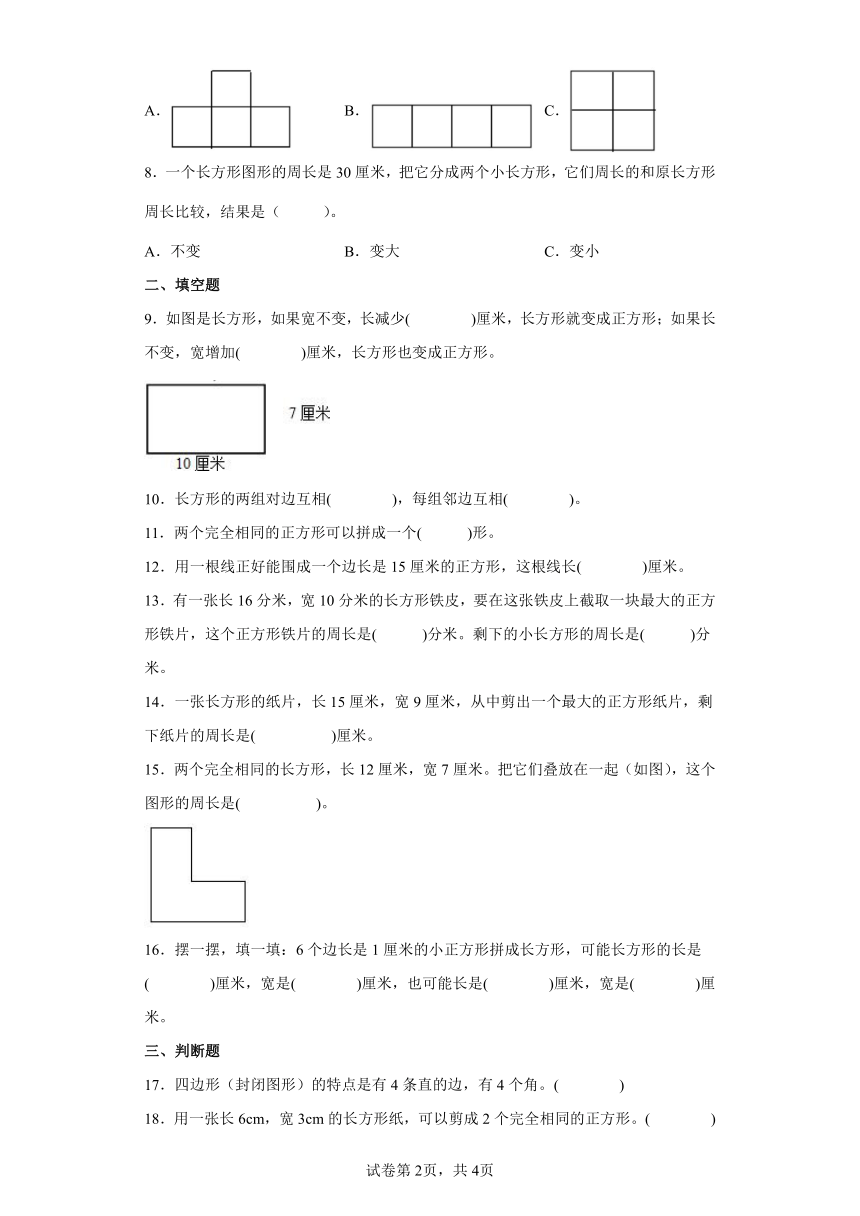 A． B． C．

8．一个长方形图形的周长是 30 厘米，把它分成两个小长方形，它们周长的和原长方形周长比较，结果是（　　）。

A．不变　　　　B．变大　　　　C．变小

二、填空题

9．如图是长方形，如果宽不变，长减少(　　　)厘米，长方形就变成正方形；如果长不变，宽增加(　　　)厘米，长方形也变成正方形。

7 厘米

10 厘米

10．长方形的两组对边互相(　　　)，每组邻边互相(　　　)。

11．两个完全相同的正方形可以拼成一个(　　)形。

12．用一根线正好能围成一个边长是 15 厘米的正方形，这根线长(　　　)厘米。

13．有一张长 16 分米，宽 10 分米的长方形铁皮，要在这张铁皮上截取一块最大的正方形铁片，这个正方形铁片的周长是(　　)分米。剩下的小长方形的周长是(　　)分米。

14．一张长方形的纸片，长 15 厘米，宽 9 厘米，从中剪出一个最大的正方形纸片，剩下纸片的周长是(　　　)厘米。

15．两个完全相同的长方形，长 12 厘米，宽 7 厘米。把它们叠放在一起（如图），这个图形的周长是(　　　)。

16．摆一摆，填一填：6 个边长是 1 厘米的小正方形拼成长方形，可能长方形的长是(　　　)厘米，宽是(　　　)厘米，也可能长是(　　　)厘米，宽是(　　　)厘米。

三、判断题

17．四边形（封闭图形）的特点是有 4 条直的边，有 4 个角。(　　　)

18．用一张长 6cm，宽 3cm 的长方形纸，可以剪成 2 个完全相同的正方形。(　　　)

试卷第 2页，共 4页